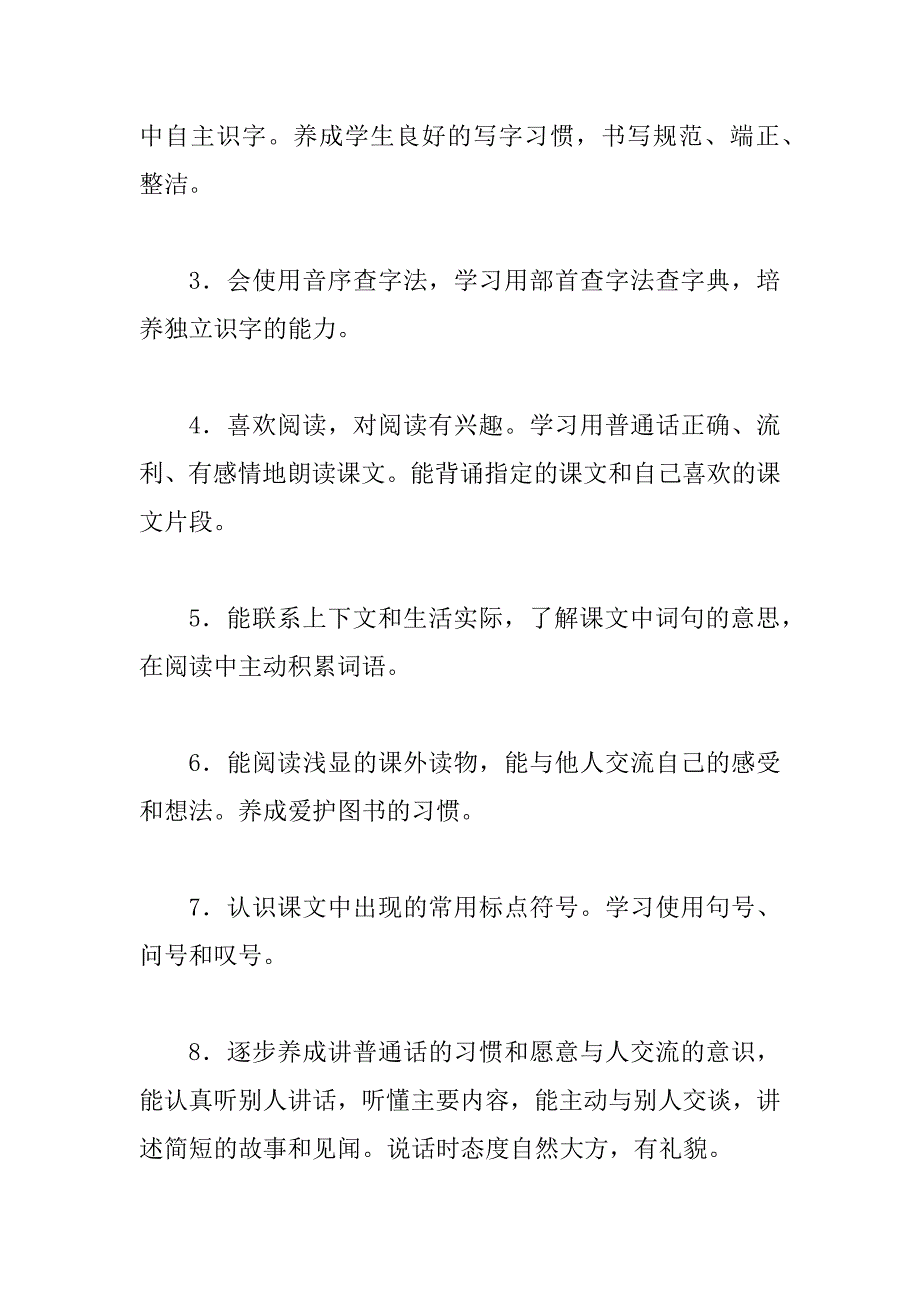 中自主识字。养成学生良好的写字习惯，书写规范、端正、整洁。

3．会使用音序查字法，学习用部首查字法查字典，培养独立识字的能力。

4．喜欢阅读，对阅读有兴趣。学习用普通话正确、流利、有感情地朗读课文。能背诵指定的课文和自己喜欢的课文片段。

5．能联系上下文和生活实际，了解课文中词句的意思，在阅读中主动积累词语。

6．能阅读浅显的课外读物，能与他人交流自己的感受和想法。养成爱护图书的习惯。

7．认识课文中出现的常用标点符号。学习使用句号、问号和叹号。

8．逐步养成讲普通话的习惯和愿意与人交流的意识，能认真听别人讲话，听懂主要内容，能主动与别人交谈，讲述简短的故事和见闻。说话时态度自然大方，有礼貌。